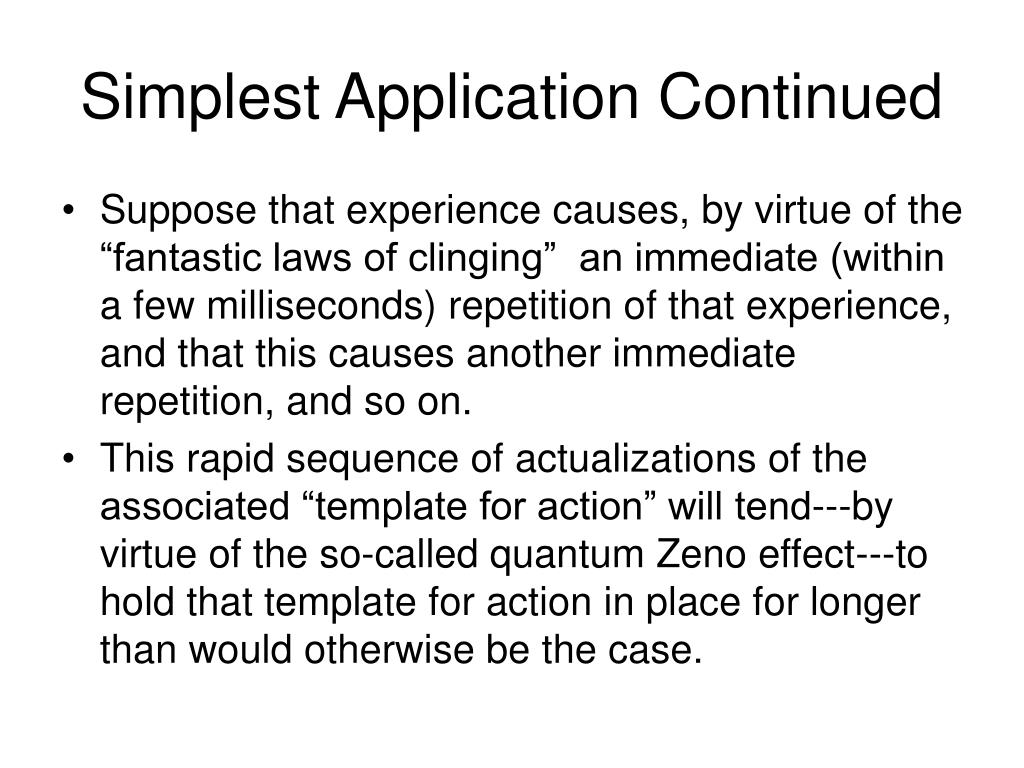 Simplest Application Continued

• Suppose that experience causes, by virtue of the “fantastic laws of clinging” an immediate (within a few milliseconds) repetition of that experience, and that this causes another immediate repetition, and so on.
• This rapid sequence of actualizations of the associated “template for action” will tend---by virtue of the so-called quantum Zeno effect---to hold that template for action in place for longer than would otherwise be the case.